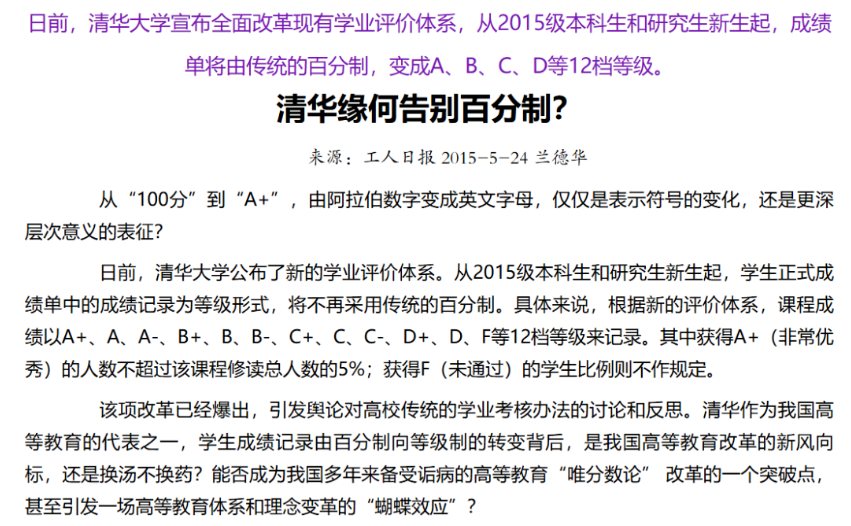 日前，清华大学宣布全面改革现有学业评价体系，从2015级本科生和研究生新生起，成绩单将由传统的百分制，变成A、B、C、D等12档等级。

清华缘何告别百分制？

来源：工人日报 2015-5-24 兰德华

从“100分”到“A+”，由阿拉伯数字变成英文字母，仅仅是表示符号的变化，还是更深层次意义的表征？

日前，清华大学公布了新的学业评价体系。从2015级本科生和研究生新生起，学生正式成绩单中的成绩记录为等级形式，将不再采用传统的百分制。具体来说，根据新的评价体系，课程成绩以A+、A、A-、B+、B、B-、C+、C、C-、D+、D、F等12档等级来记录。其中获得A+（非常优秀）的人数不超过该课程修读总人数的5%；获得F（未通过）的学生比例则不作规定。

该项改革已经爆出，引发舆论对高校传统的学业考核办法的讨论和反思。清华作为我国高等教育的代表之一，学生成绩记录由百分制向等级制的转变背后，是我国高等教育改革的新风向标，还是换汤不换药？能否成为我国多年来备受诟病的高等教育“唯分数论” 改革的一个突破点，甚至引发一场高等教育体系和理念变革的“蝴蝶效应”？